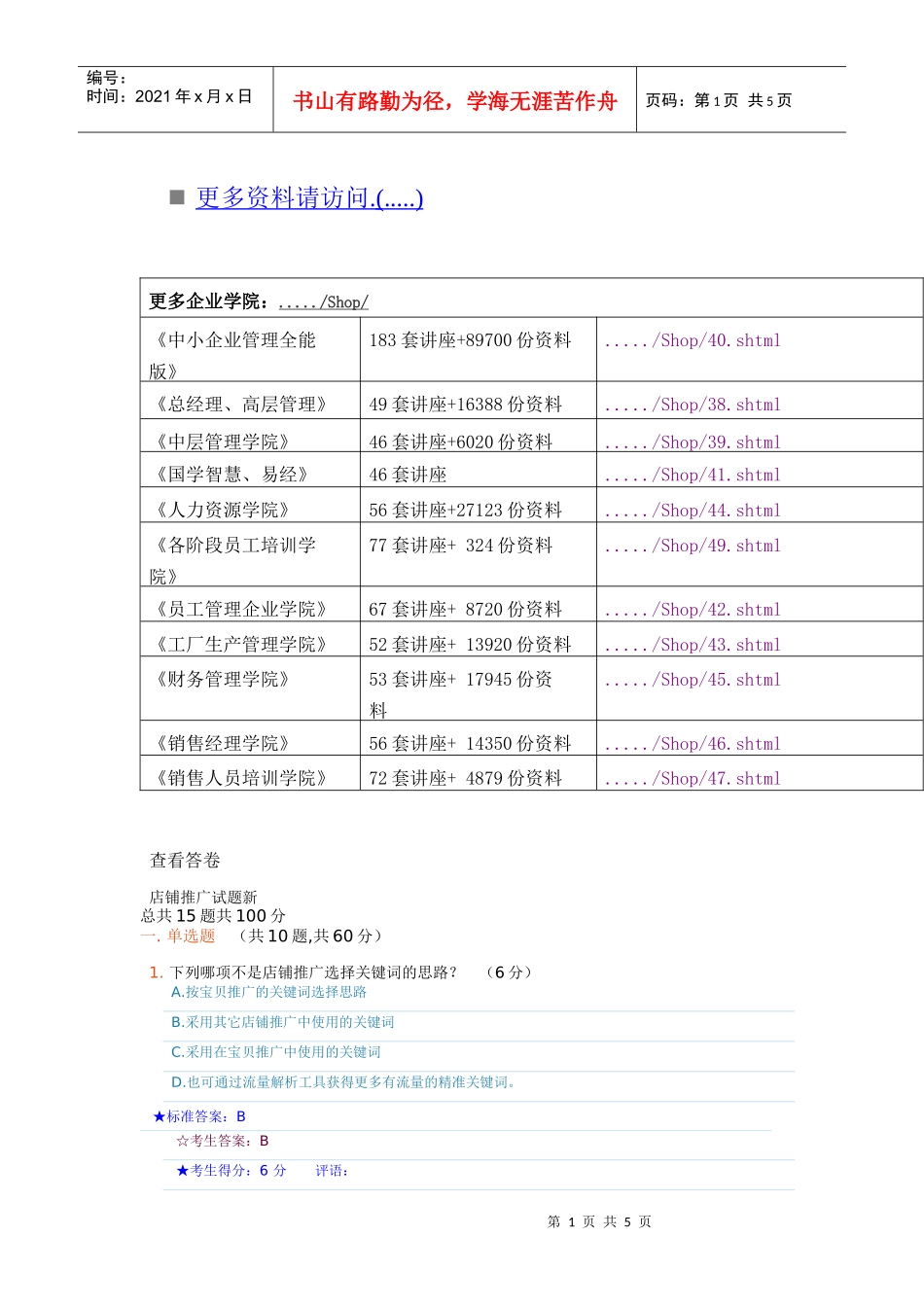 编号：
时间：2021 年 x 月 x 日

书山有路勤为径，学海无涯苦作舟

页码：第 1 页 共 5 页

■ 更多资料请访问.(.....)

| 更多企业学院：...../Shop/ | | |
|---|---|---|
| 《中小企业管理全能版》 | 183 套讲座+89700 份资料 | ...../Shop/40.shtml |
| 《总经理、高层管理》 | 49 套讲座+16388 份资料 | ...../Shop/38.shtml |
| 《中层管理学院》 | 46 套讲座+6020 份资料 | ...../Shop/39.shtml |
| 《国学智慧、易经》 | 46 套讲座 | ...../Shop/41.shtml |
| 《人力资源学院》 | 56 套讲座+27123 份资料 | ...../Shop/44.shtml |
| 《各阶段员工培训学院》 | 77 套讲座+ 324 份资料 | ...../Shop/49.shtml |
| 《员工管理企业学院》 | 67 套讲座+ 8720 份资料 | ...../Shop/42.shtml |
| 《工厂生产管理学院》 | 52 套讲座+ 13920 份资料 | ...../Shop/43.shtml |
| 《财务管理学院》 | 53 套讲座+ 17945 份资料 | ...../Shop/45.shtml |
| 《销售经理学院》 | 56 套讲座+ 14350 份资料 | ...../Shop/46.shtml |
| 《销售人员培训学院》 | 72 套讲座+ 4879 份资料 | ...../Shop/47.shtml |

查看答卷

店铺推广试题新
总共 15 题共 100 分
一. 单选题 （共 10 题,共 60 分）

1. 下列哪项不是店铺推广选择关键词的思路？ （6 分）
A.按宝贝推广的关键词选择思路
B.采用其它店铺推广中使用的关键词
C.采用在宝贝推广中使用的关键词
D.也可通过流量解析工具获得更多有流量的精准关键词。

★标准答案：B
☆考生答案：B
★考生得分：6 分 评语：

第 1 页 共 5 页